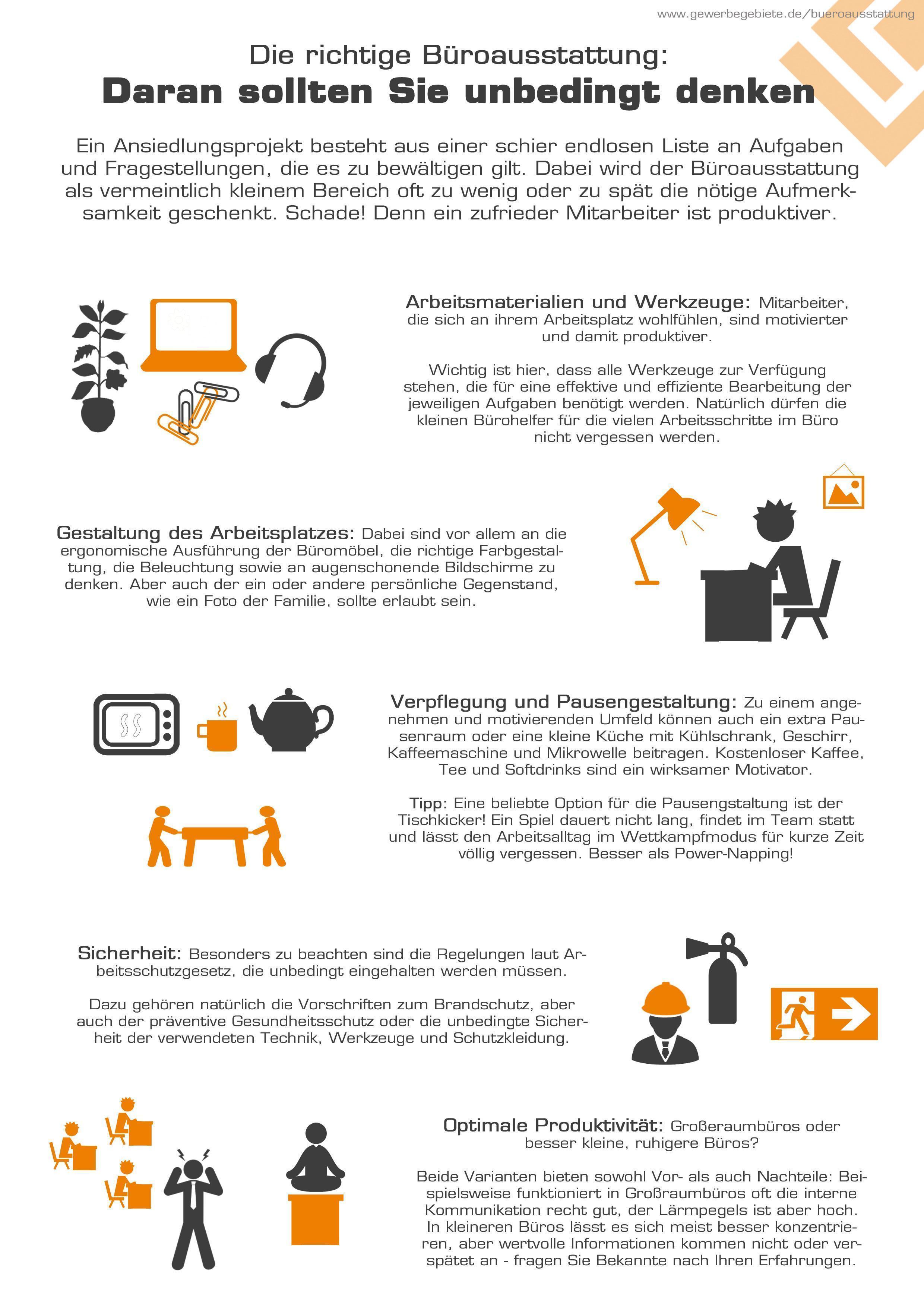 www.gewerbegebiete.de/bueroausstattung

Die richtige Büroausstattung:
Daran sollten Sie unbedingt denken

Ein Ansiedlungsprojekt besteht aus einer schier endlosen Liste an Aufgaben und Fragestellungen, die es zu bewältigen gilt. Dabei wird der Büroausstattung als vermeintlich kleinem Bereich oft zu wenig oder zu spät die nötige Aufmerksamkeit geschenkt. Schade! Denn ein zufrieder Mitarbeiter ist produktiver.

Arbeitsmaterialien und Werkzeuge: Mitarbeiter, die sich an ihrem Arbeitsplatz wohlfühlen, sind motivierter und damit produktiver.

Wichtig ist hier, dass alle Werkzeuge zur Verfügung stehen, die für eine effektive und effiziente Bearbeitung der jeweiligen Aufgaben benötigt werden. Natürlich dürfen die kleinen Bürohelfer für die vielen Arbeitsschritte im Büro nicht vergessen werden.

Gestaltung des Arbeitsplatzes: Dabei sind vor allem an die ergonomische Ausführung der Büromöbel, die richtige Farbgestaltung, die Beleuchtung sowie an augenschonende Bildschirme zu denken. Aber auch der ein oder andere persönliche Gegenstand, wie ein Foto der Familie, sollte erlaubt sein.

Verpflegung und Pausengestaltung: Zu einem angenehmen und motivierenden Umfeld können auch ein extra Pausenraum oder eine kleine Küche mit Kühlschrank, Geschirr, Kaffeemaschine und Mikrowelle beitragen. Kostenloser Kaffee, Tee und Softdrinks sind ein wirksamer Motivator.

Tipp: Eine beliebte Option für die Pausengstaltung ist der Tischkicker! Ein Spiel dauert nicht lang, findet im Team statt und lässt den Arbeitsalltag im Wettkampfmodus für kurze Zeit völlig vergessen. Besser als Power-Napping!

Sicherheit: Besonders zu beachten sind die Regelungen laut Arbeitsschutzgesetz, die unbedingt eingehalten werden müssen.

Dazu gehören natürlich die Vorschriften zum Brandschutz, aber auch der präventive Gesundheitsschutz oder die unbedingte Sicherheit der verwendeten Technik, Werkzeuge und Schutzkleidung.

Optimale Produktivität: Großeraumbüros oder besser kleine, ruhigere Büros?

Beide Varianten bieten sowohl Vor- als auch Nachteile: Beispielsweise funktioniert in Großraumbüros oft die interne Kommunikation recht gut, der Lärmpegels ist aber hoch. In kleineren Büros lässt es sich meist besser konzentrieren, aber wertvolle Informationen kommen nicht oder verspätet an - fragen Sie Bekannte nach Ihren Erfahrungen.